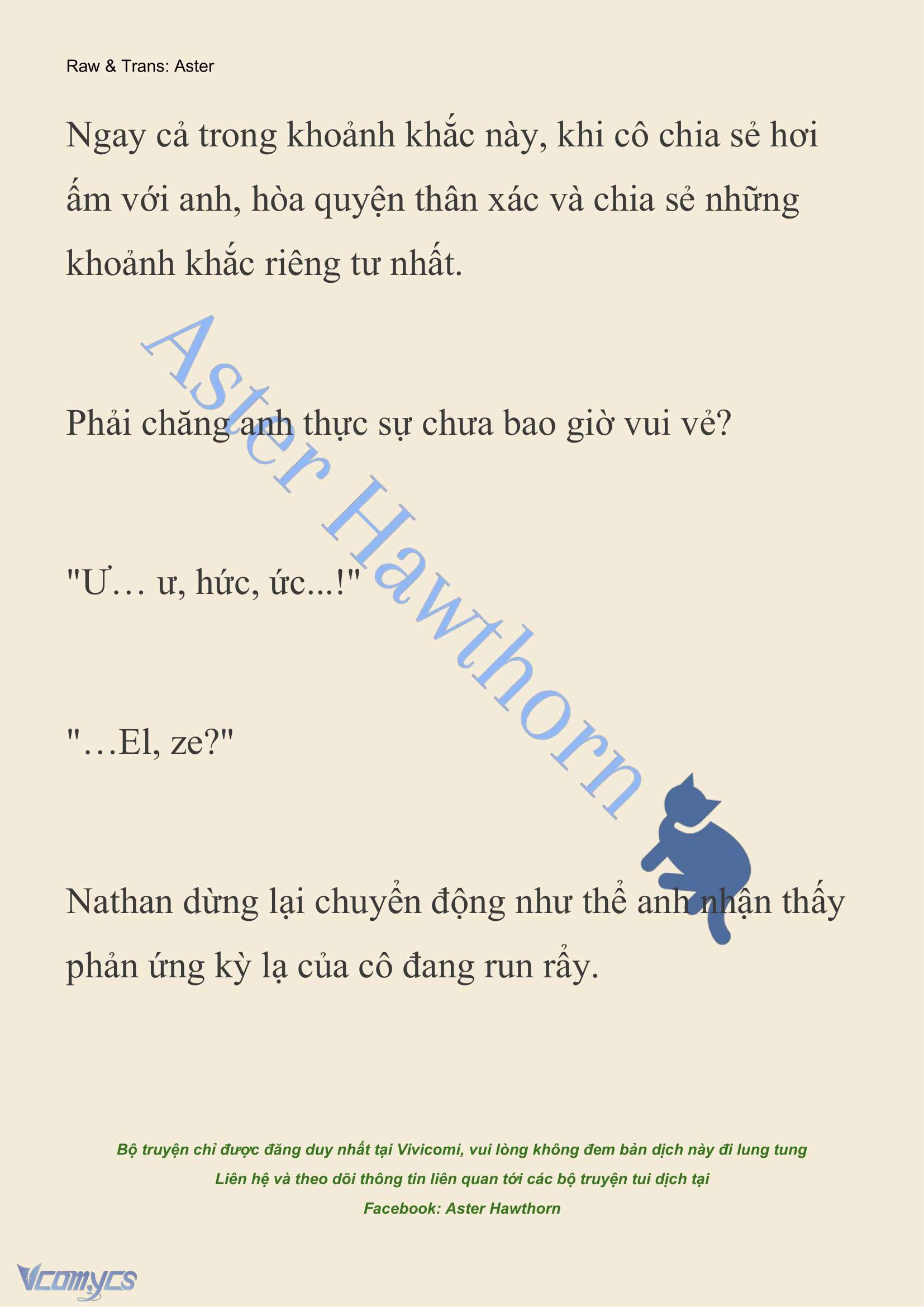 Raw & Trans: Aster

Ngay cả trong khoảnh khắc này, khi cô chia sẻ hơi ấm với anh, hòa quyện thân xác và chia sẻ những khoảnh khắc riêng tư nhất.

Aster Hawthorn

Phải chăng anh thực sự chưa bao giờ vui vẻ?

"Ư… ư, hức, ức...!"

"…El, ze?"

Nathan dừng lại chuyển động như thể anh nhận thấy phản ứng kỳ lạ của cô đang run rẩy.

Bộ truyện chỉ được đăng duy nhất tại Vivicomi, vui lòng không đem bản dịch này đi lung tung

Liên hệ và theo dõi thông tin liên quan tới các bộ truyện tui dịch tại

Facebook: Aster Hawthorn

Vcomycs